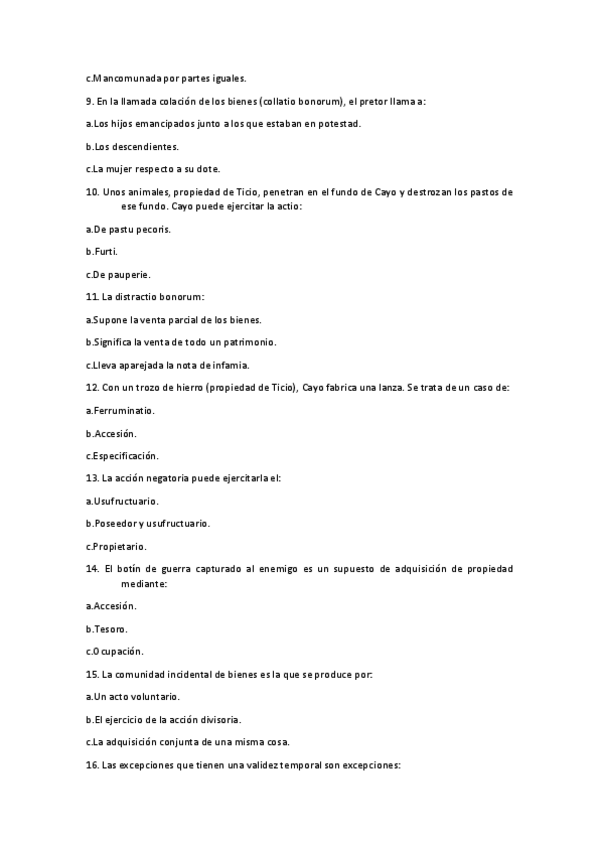 c.Mancomunada por partes iguales.

9. En la llamada colación de los bienes (collatio bonorum), el pretor llama a:

a.Los hijos emancipados junto a los que estaban en potestad.

b.Los descendientes.

c.La mujer respecto a su dote.

10. Unos animales, propiedad de Ticio, penetran en el fundo de Cayo y destrozan los pastos de ese fundo. Cayo puede ejercitar la actio:

a.De pastu pecoris.

b.Furti.

c.De pauperie.

11. La distractio bonorum:

a.Supone la venta parcial de los bienes.

b.Significa la venta de todo un patrimonio.

c.Lleva aparejada la nota de infamia.

12. Con un trozo de hierro (propiedad de Ticio), Cayo fabrica una lanza. Se trata de un caso de:

a.Ferruminatio.

b.Accesión.

c.Especificación.

13. La acción negatoria puede ejercitarla el:

a.Usufructuario.

b.Poseedor y usufructuario.

c.Propietario.

14. El botín de guerra capturado al enemigo es un supuesto de adquisición de propiedad mediante:

a.Accesión.

b.Tesoro.

c.Ocupación.

15. La comunidad incidental de bienes es la que se produce por:

a.Un acto voluntario.

b.El ejercicio de la acción divisoria.

c.La adquisición conjunta de una misma cosa.

16. Las excepciones que tienen una validez temporal son excepciones: